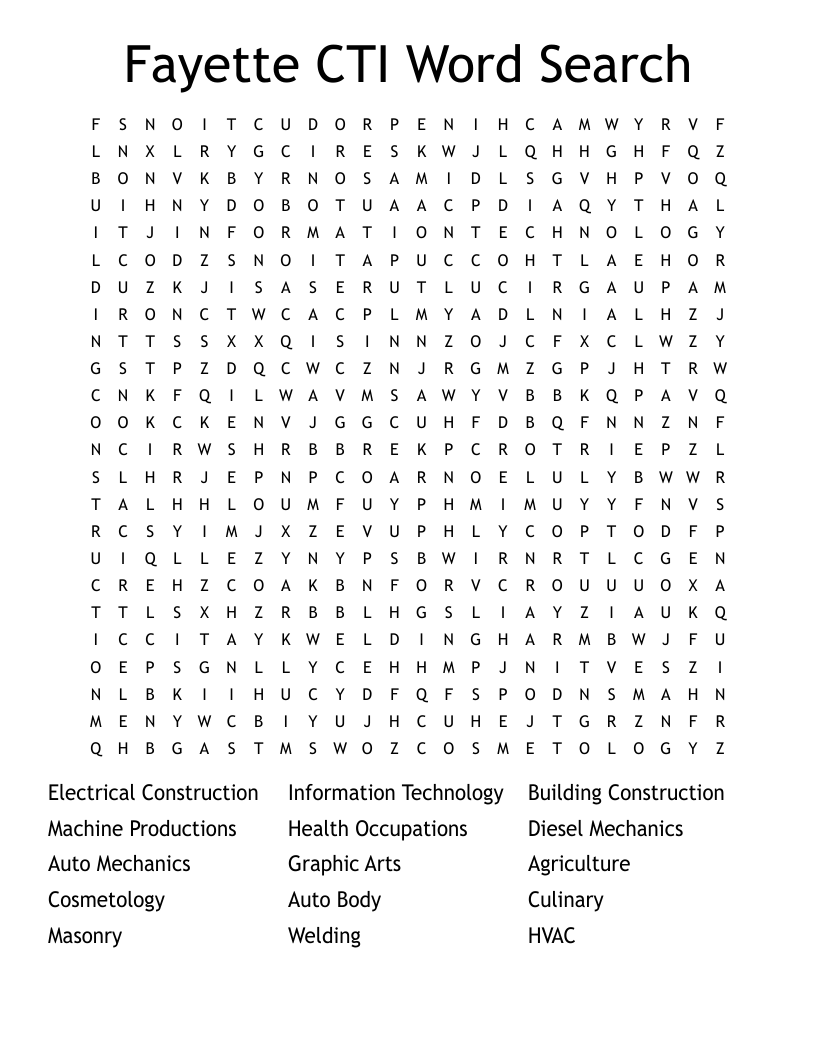 Fayette CTI Word Search

F S N O I T C U D O R P E N I H C A M W Y R V F
L N X L R Y G C I R E S K W J L Q H H G H F Q Z
B O N V K B Y R N O S A M I D L S G V H P V O Q
U I H N Y D O B O T U A A C P D I A Q Y T H A L
I T J I N F O R M A T I O N T E C H N O L O G Y
L C O D Z S N O I T A P U C C O H T L A E H O R
D U Z K J I S A S E R U T L U C I R G A U P A M
I R O N C T W C A C P L M Y A D L N I A L H Z J
N T T S S X X Q I S I N N Z O J C F X C L W Z Y
G S T P Z D Q C W C Z N J R G M Z G P J H T R W
C N K F Q I L W A V M S A W Y V B B K Q P A V Q
O O K C K E N V J G G C U H F D B Q F N N Z N F
N C I R W S H R B B R E K P C R O T R I E P Z L
S L H R J E P N P C O A R N O E L U L Y B W W R
T A L H H L O U M F U Y P H M I M U Y Y F N V S
R C S Y I M J X Z E V U P H L Y C O P T O D F P
U I Q L L E Z Y N Y P S B W I R N R T L C G E N
C R E H Z C O A K B N F O R V C R O U U U O X A
T T L S X H Z R B B L H G S L I A Y Z I A U K Q
I C C I T A Y K W E L D I N G H A R M B W J F U
O E P S G N L L Y C E H H M P J N I T V E S Z I
N L B K I I H U C Y D F Q F S P O D N S M A H N
M E N Y W C B I Y U J H C U H E J T G R Z N F R
Q H B G A S T M S W O Z C O S M E T O L O G Y Z

Electrical Construction
Machine Productions
Auto Mechanics
Cosmetology
Masonry

Information Technology
Health Occupations
Graphic Arts
Auto Body
Welding

Building Construction
Diesel Mechanics
Agriculture
Culinary
HVAC